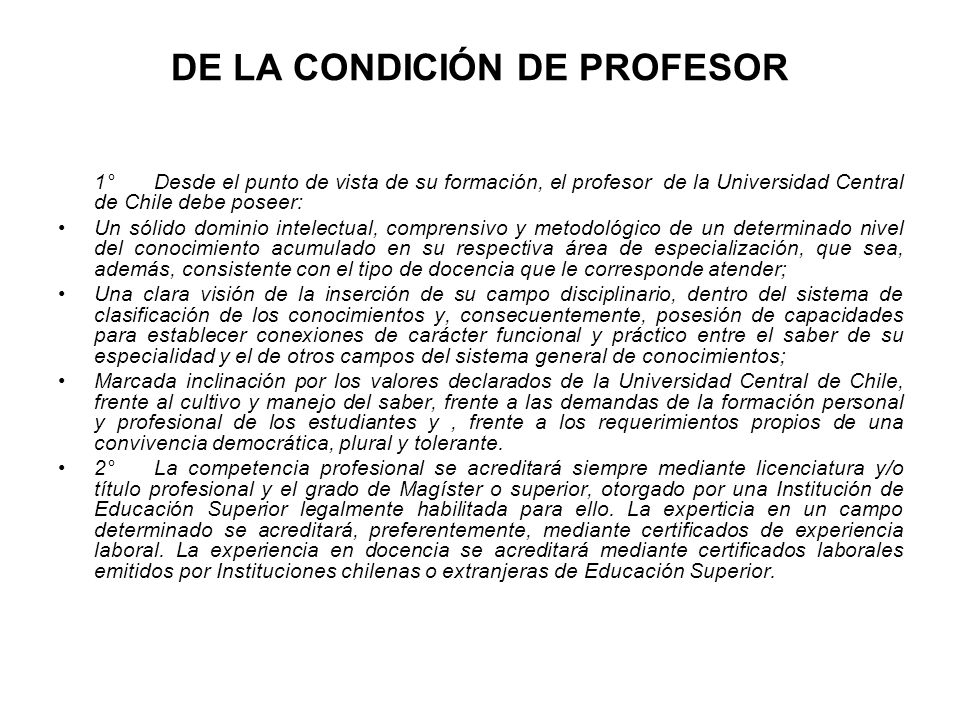 DE LA CONDICIÓN DE PROFESOR

1° Desde el punto de vista de su formación, el profesor de la Universidad Central de Chile debe poseer:

• Un sólido dominio intelectual, comprensivo y metodológico de un determinado nivel del conocimiento acumulado en su respectiva área de especialización, que sea, además, consistente con el tipo de docencia que le corresponde atender;

• Una clara visión de la inserción de su campo disciplinario, dentro del sistema de clasificación de los conocimientos y, consecuentemente, posesión de capacidades para establecer conexiones de carácter funcional y práctico entre el saber de su especialidad y el de otros campos del sistema general de conocimientos;

• Marcada inclinación por los valores declarados de la Universidad Central de Chile, frente al cultivo y manejo del saber, frente a las demandas de la formación personal y profesional de los estudiantes y , frente a los requerimientos propios de una convivencia democrática, plural y tolerante.

• 2° La competencia profesional se acreditará siempre mediante licenciatura y/o título profesional y el grado de Magíster o superior, otorgado por una Institución de Educación Superior legalmente habilitada para ello. La experticia en un campo determinado se acreditará, preferentemente, mediante certificados de experiencia laboral. La experiencia en docencia se acreditará mediante certificados laborales emitidos por Instituciones chilenas o extranjeras de Educación Superior.